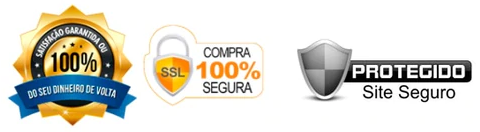 SATISFAÇÃO GARANTIDA OU
100%
DO SEU DINHEIRO DE VOLTA

SSL
COMPRA
100%
SEGURA

PROTEGIDO
Site Seguro